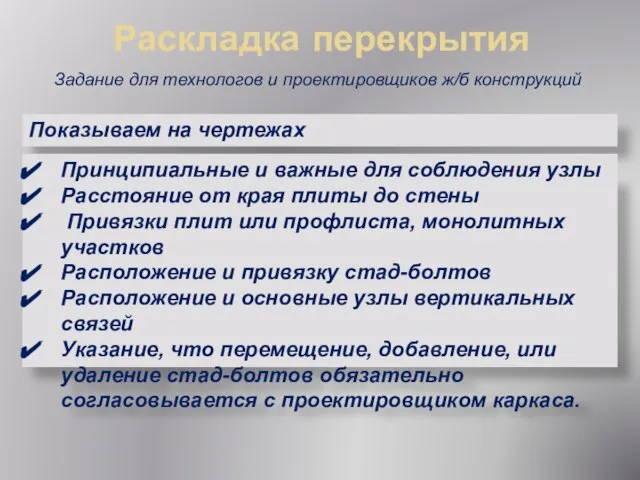 Раскладка перекрытия

Задание для технологов и проектировщиков ж/б конструкций

Показываем на чертежах

✔ Принципиальные и важные для соблюдения узлы
✔ Расстояние от края плиты до стены
✔ Привязки плит или профлиста, монолитных участков
✔ Расположение и привязку стад-болтов
✔ Расположение и основные узлы вертикальных связей
✔ Указание, что перемещение, добавление, или удаление стад-болтов обязательно согласовывается с проектировщиком каркаса.